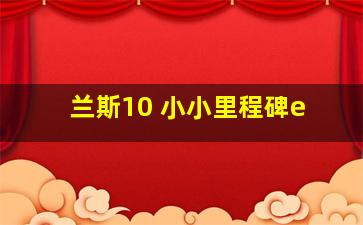 兰斯10 小小里程碑e